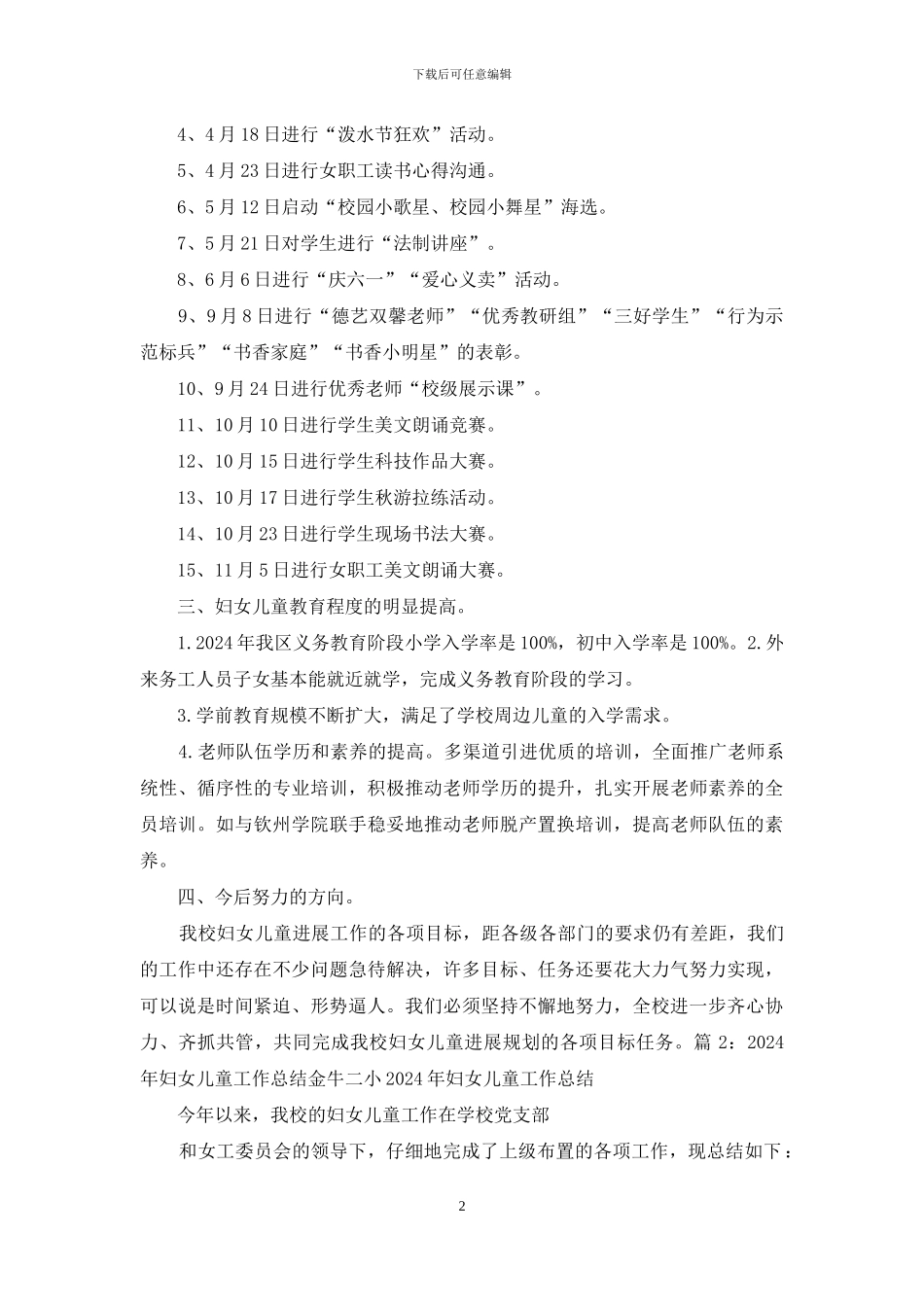 下载后可任意编辑

4、4月18日进行“泼水节狂欢”活动。

5、4月23日进行女职工读书心得沟通。

6、5月12日启动“校园小歌星、校园小舞星”海选。

7、5月21日对学生进行“法制讲座”。

8、6月6日进行“庆六一”“爱心义卖”活动。

9、9月8日进行“德艺双馨老师”“优秀教研组”“三好学生”“行为示范标兵”“书香家庭”“书香小明星”的表彰。

10、9月24日进行优秀老师“校级展示课”。

11、10月10日进行学生美文朗诵竞赛。

12、10月15日进行学生科技作品大赛。

13、10月17日进行学生秋游拉练活动。

14、10月23日进行学生现场书法大赛。

15、11月5日进行女职工美文朗诵大赛。

三、妇女儿童教育程度的明显提高。

1.2024年我区义务教育阶段小学入学率是100%，初中入学率是100%。2.外来务工人员子女基本能就近就学，完成义务教育阶段的学习。

3.学前教育规模不断扩大，满足了学校周边儿童的入学需求。

4.老师队伍学历和素养的提高。多渠道引进优质的培训，全面推广老师系统性、循序性的专业培训，积极推动老师学历的提升，扎实开展老师素养的全员培训。如与钦州学院联手稳妥地推动老师脱产置换培训，提高老师队伍的素养。

四、今后努力的方向。

我校妇女儿童进展工作的各项目标，距各级各部门的要求仍有差距，我们的工作中还存在不少问题急待解决，许多目标、任务还要花大力气努力实现，可以说是时间紧迫、形势逼人。我们必须坚持不懈地努力，全校进一步齐心协力、齐抓共管，共同完成我校妇女儿童进展规划的各项目标任务。篇2：2024年妇女儿童工作总结金牛二小2024年妇女儿童工作总结

今年以来，我校的妇女儿童工作在学校党支部

和女工委员会的领导下，仔细地完成了上级布置的各项工作，现总结如下：

2